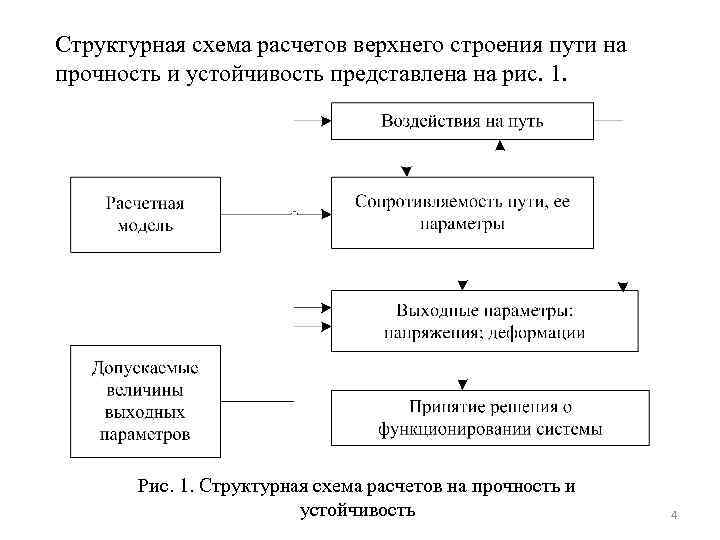 Структурная схема расчетов верхнего строения пути на прочность и устойчивость представлена на рис. 1.

Воздействия на путь

Расчетная модель

Сопротивляемость пути, ее параметры

Выходные параметры: напряжения; деформации

Допускаемые величины выходных параметров

Принятие решения о функционировании системы

Рис. 1. Структурная схема расчетов на прочность и устойчивость

4